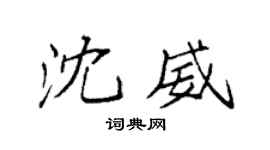 沈威

词典网